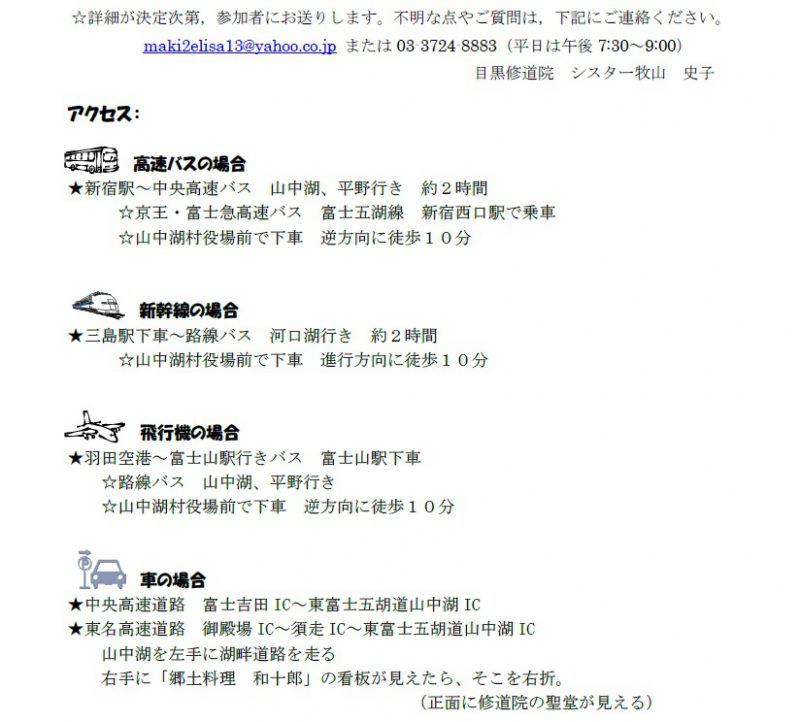 ☆詳細が決定次第，参加者にお送りします。不明な点やご質問は，下記にご連絡ください。

maki2elisa13@yahoo.co.jp または 03-3724-8883（平日は午後 7:30～9:00）

目黒修道院　シスター牧山　史子

アクセス：

高速バスの場合

★新宿駅～中央高速バス　山中湖、平野行き　約２時間

☆京王・富士急高速バス　富士五湖線　新宿西口駅で乗車

☆山中湖村役場前で下車　逆方向に徒歩１０分

新幹線の場合

★三島駅下車～路線バス　河口湖行き　約２時間

☆山中湖村役場前で下車　進行方向に徒歩１０分

飛行機の場合

★羽田空港～富士山駅行きバス　富士山駅下車

☆路線バス　山中湖、平野行き

☆山中湖村役場前で下車　逆方向に徒歩１０分

車の場合

★中央高速道路　富士吉田 IC～東富士五胡道山中湖 IC

★東名高速道路　御殿場 IC～須走 IC～東富士五胡道山中湖 IC

山中湖を左手に湖畔道路を走る

右手に「郷土料理　和十郎」の看板が見えたら、そこを右折。

（正面に修道院の聖堂が見える）